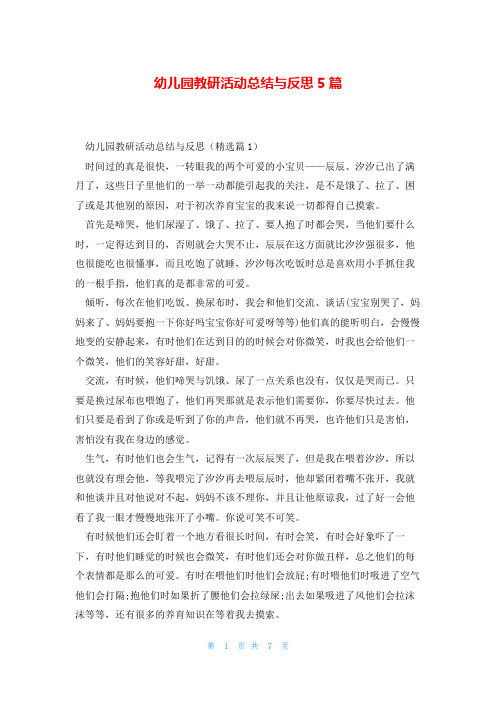 幼儿园教研活动总结与反思 5 篇

幼儿园教研活动总结与反思（精选篇 1）

时间过的真是很快，一转眼我的两个可爱的小宝贝——辰辰、汐汐已出了满月了，这些日子里他们的一举一动都能引起我的关注，是不是饿了、拉了、困了或是其他别的原因，对于初次养育宝宝的我来说一切都得自己摸索。

首先是啼哭，他们尿湿了、饿了、拉了、要人抱了时都会哭，当他们要什么时，一定得达到目的，否则就会大哭不止，辰辰在这方面就比汐汐强很多，他也很能吃也很懂事，而且吃饱了就睡，汐汐每次吃饭时总是喜欢用小手抓住我的一根手指，他们真的是都非常的可爱。

倾听，每次在他们吃饭、换尿布时，我会和他们交流、谈话(宝宝别哭了，妈妈来了、妈妈要抱一下你好吗宝宝你好可爱呀等等)他们真的能听明白，会慢慢地变的安静起来，有时他们在达到目的的时候会对你微笑，时我也会给他们一个微笑，他们的笑容好甜，好甜。

交流，有时候，他们啼哭与饥饿、尿了一点关系也没有，仅仅是哭而已。只要是换过尿布也喂饱了，他们再哭那就是表示他们需要你，你要尽快过去。他们只要是看到了你或是听到了你的声音，他们就不再哭，也许他们只是害怕，害怕没有我在身边的感觉。

生气，有时他们也会生气，记得有一次辰辰哭了，但是我在喂着汐汐，所以也就没有理会他，等我喂完了汐汐再去喂辰辰时，他却紧闭着嘴不张开，我就和他谈并且对他说对不起，妈妈不该不理你，并且让他原谅我，过了好一会他看了我一眼才慢慢地张开了小嘴。你说可笑不可笑。

有时候他们还会盯着一个地方看很长时间，有时会笑，有时会好象吓了一下，有时他们睡觉的时候也会微笑，有时他们还会对你做丑样，总之他们的每个表情都是那么的可爱。有时在喂他们时他们会放屁；有时喂他们时吸进了空气他们会打隔；抱他们时如果折了腰他们会拉绿屎；出去如果吸进了风他们会拉沫沫等等，还有很多的养育知识在等着我去摸索。

第 1 页 共 7 页